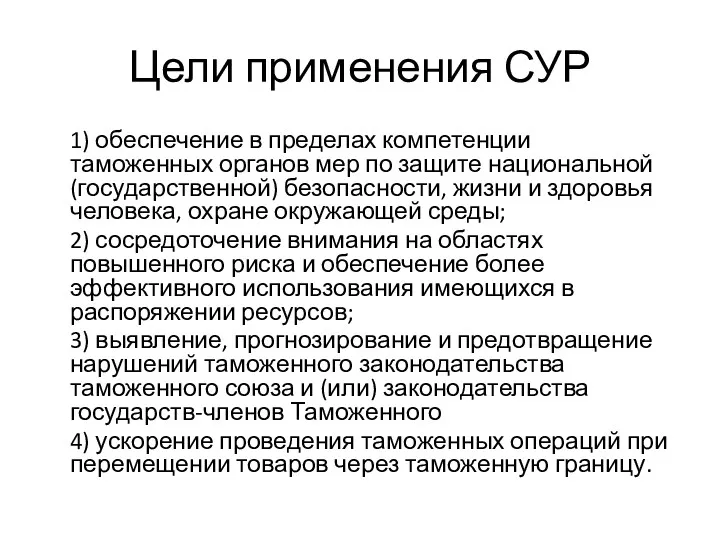 Цели применения СУР

1) обеспечение в пределах компетенции таможенных органов мер по защите национальной (государственной) безопасности, жизни и здоровья человека, охране окружающей среды;

2) сосредоточение внимания на областях повышенного риска и обеспечение более эффективного использования имеющихся в распоряжении ресурсов;

3) выявление, прогнозирование и предотвращение нарушений таможенного законодательства таможенного союза и (или) законодательства государств-членов Таможенного

4) ускорение проведения таможенных операций при перемещении товаров через таможенную границу.